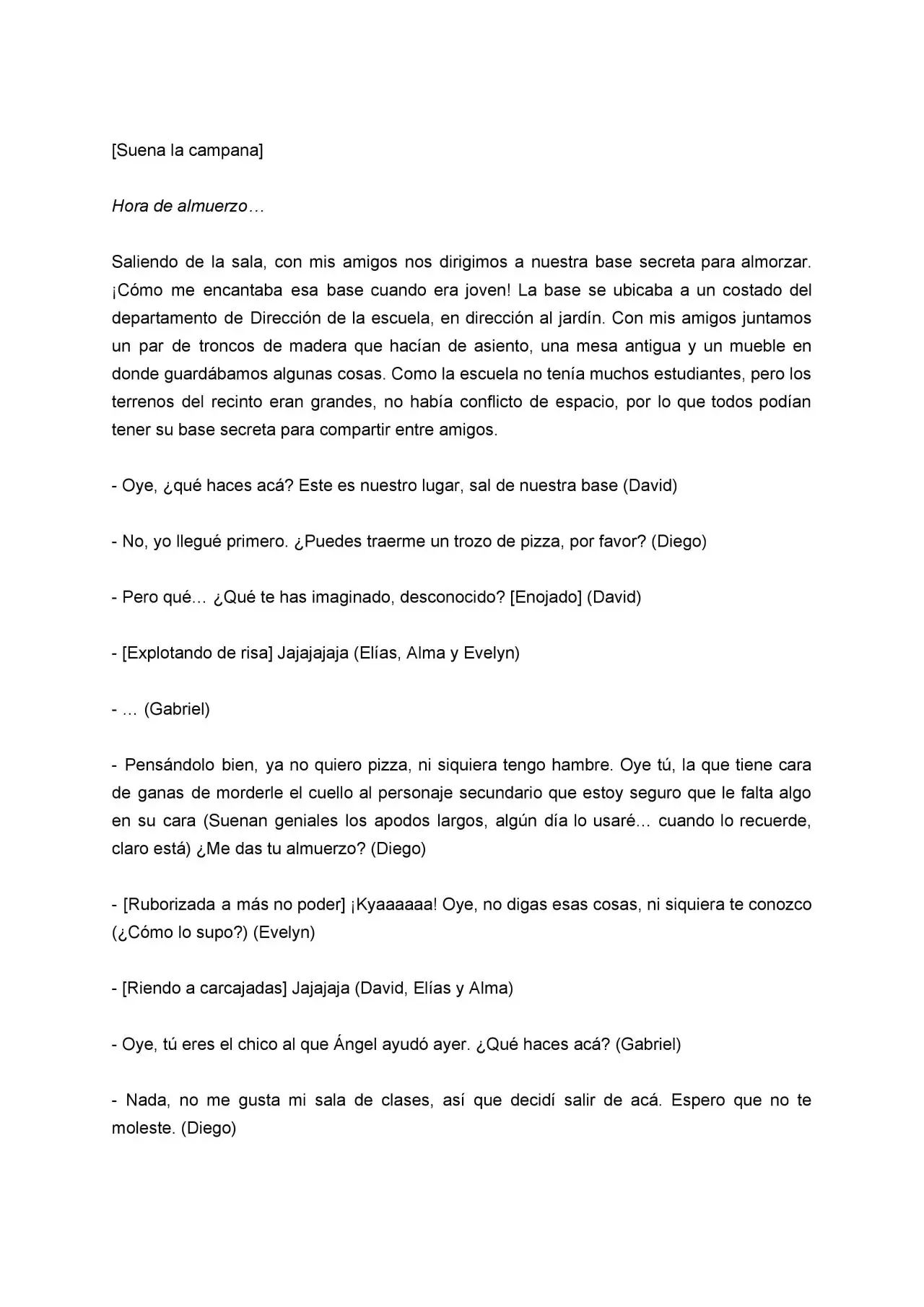 [Suena la campana]

Hora de almuerzo…

Saliendo de la sala, con mis amigos nos dirigimos a nuestra base secreta para almorzar. ¡Cómo me encantaba esa base cuando era joven! La base se ubicaba a un costado del departamento de Dirección de la escuela, en dirección al jardín. Con mis amigos juntamos un par de troncos de madera que hacían de asiento, una mesa antigua y un mueble en donde guardábamos algunas cosas. Como la escuela no tenía muchos estudiantes, pero los terrenos del recinto eran grandes, no había conflicto de espacio, por lo que todos podían tener su base secreta para compartir entre amigos.

- Oye, ¿qué haces acá? Este es nuestro lugar, sal de nuestra base (David)

- No, yo llegué primero. ¿Puedes traerme un trozo de pizza, por favor? (Diego)

- Pero qué… ¿Qué te has imaginado, desconocido? [Enojado] (David)

- [Explotando de risa] Jajajajaja (Elías, Alma y Evelyn)

- … (Gabriel)

- Pensándolo bien, ya no quiero pizza, ni siquiera tengo hambre. Oye tú, la que tiene cara de ganas de morderle el cuello al personaje secundario que estoy seguro que le falta algo en su cara (Suenan geniales los apodos largos, algún día lo usaré… cuando lo recuerde, claro está) ¿Me das tu almuerzo? (Diego)

- [Ruborizada a más no poder] ¡Kyaaaaaa! Oye, no digas esas cosas, ni siquiera te conozco (¿Cómo lo supo?) (Evelyn)

- [Riendo a carcajadas] Jajajaja (David, Elías y Alma)

- Oye, tú eres el chico al que Ángel ayudó ayer. ¿Qué haces acá? (Gabriel)

- Nada, no me gusta mi sala de clases, así que decidí salir de acá. Espero que no te moleste. (Diego)